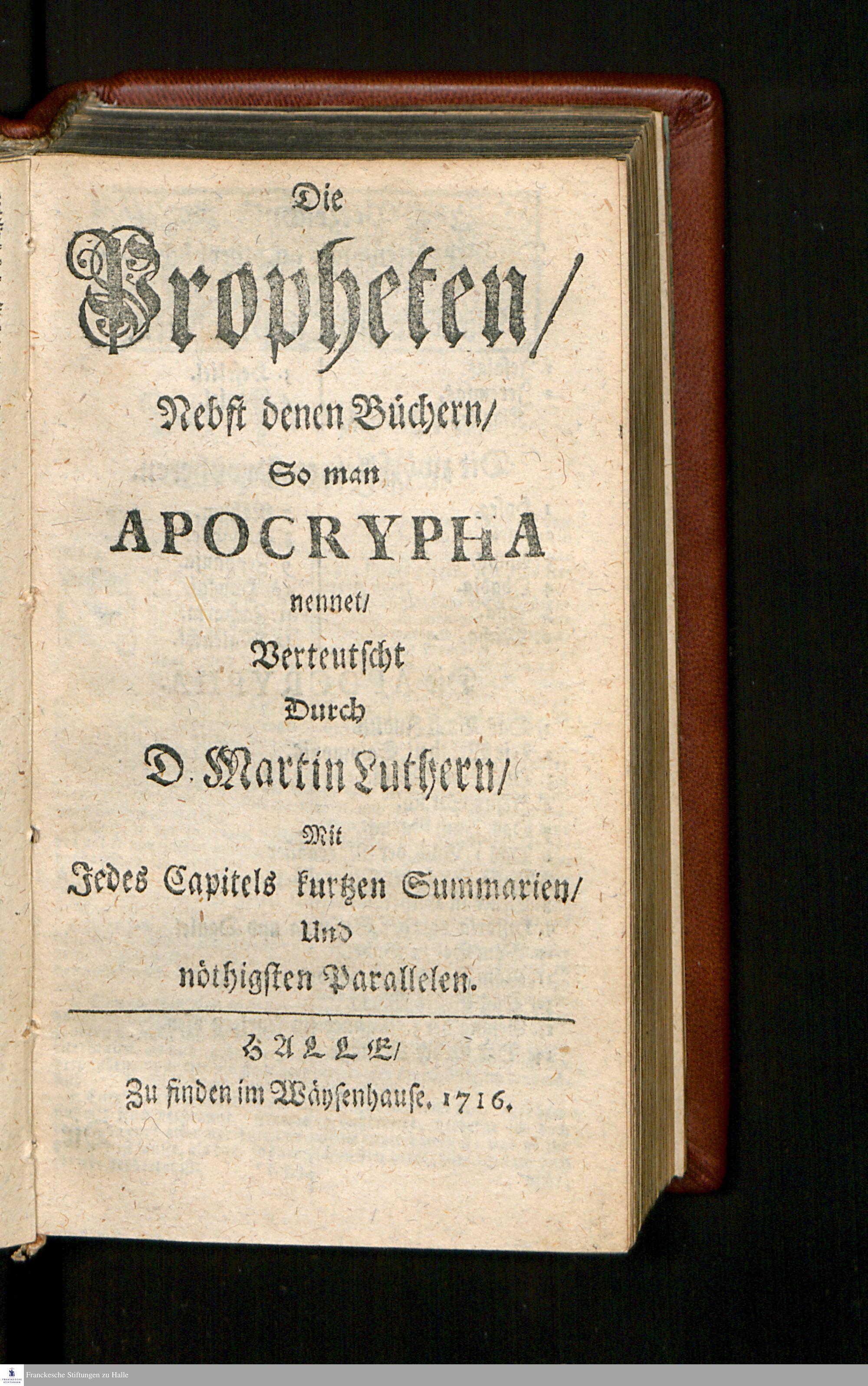 Die Propheten/

Nebst denen Büchern/ So man APOCRYPHA nennet/ Verteutscht Durch D. Martin Luthern/ Mit Jedes Capitels kurtzen Summarien/ Und nöthigsten Parallelen.

HALLE/ Zu finden im Wäysenhause. 1716.

Franckesche Stiftungen zu Halle